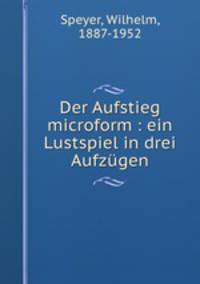 Speyer, Wilhelm, 1887-1952

Der Aufstieg microform : ein Lustspiel in drei Aufzügen